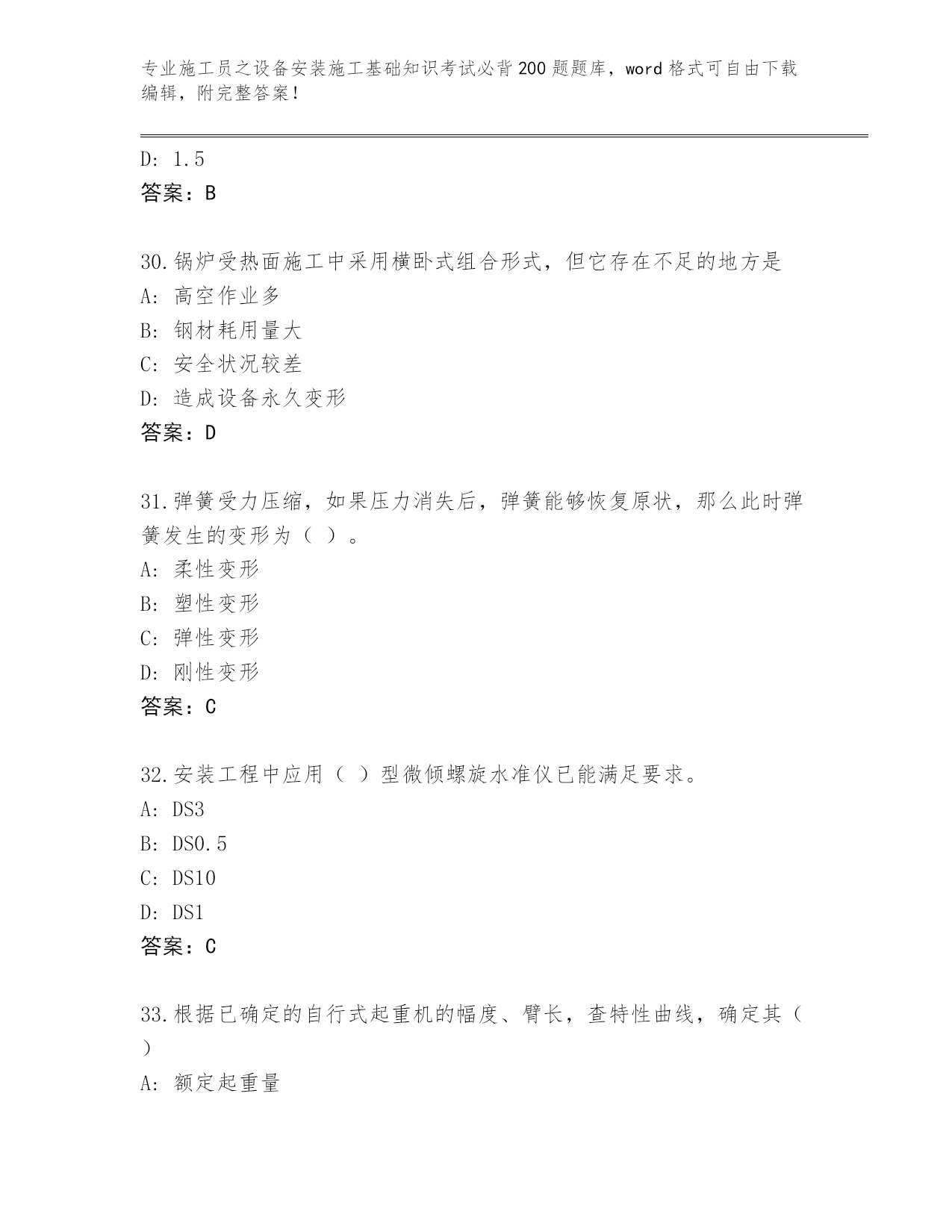 专业施工员之设备安装施工基础知识考试必背200题题库，word格式可自由下载编辑，附完整答案！

D: 1.5
答案：B

30.锅炉受热面施工中采用横卧式组合形式，但它存在不足的地方是
A: 高空作业多
B: 钢材耗用量大
C: 安全状况较差
D: 造成设备永久变形
答案：D

31.弹簧受力压缩，如果压力消失后，弹簧能够恢复原状，那么此时弹簧发生的变形为（ ）。
A: 柔性变形
B: 塑性变形
C: 弹性变形
D: 刚性变形
答案：C

32.安装工程中应用（ ）型微倾螺旋水准仪已能满足要求。
A: DS3
B: DS0.5
C: DS10
D: DS1
答案：C

33.根据已确定的自行式起重机的幅度、臂长，查特性曲线，确定其（ ）
A: 额定起重量